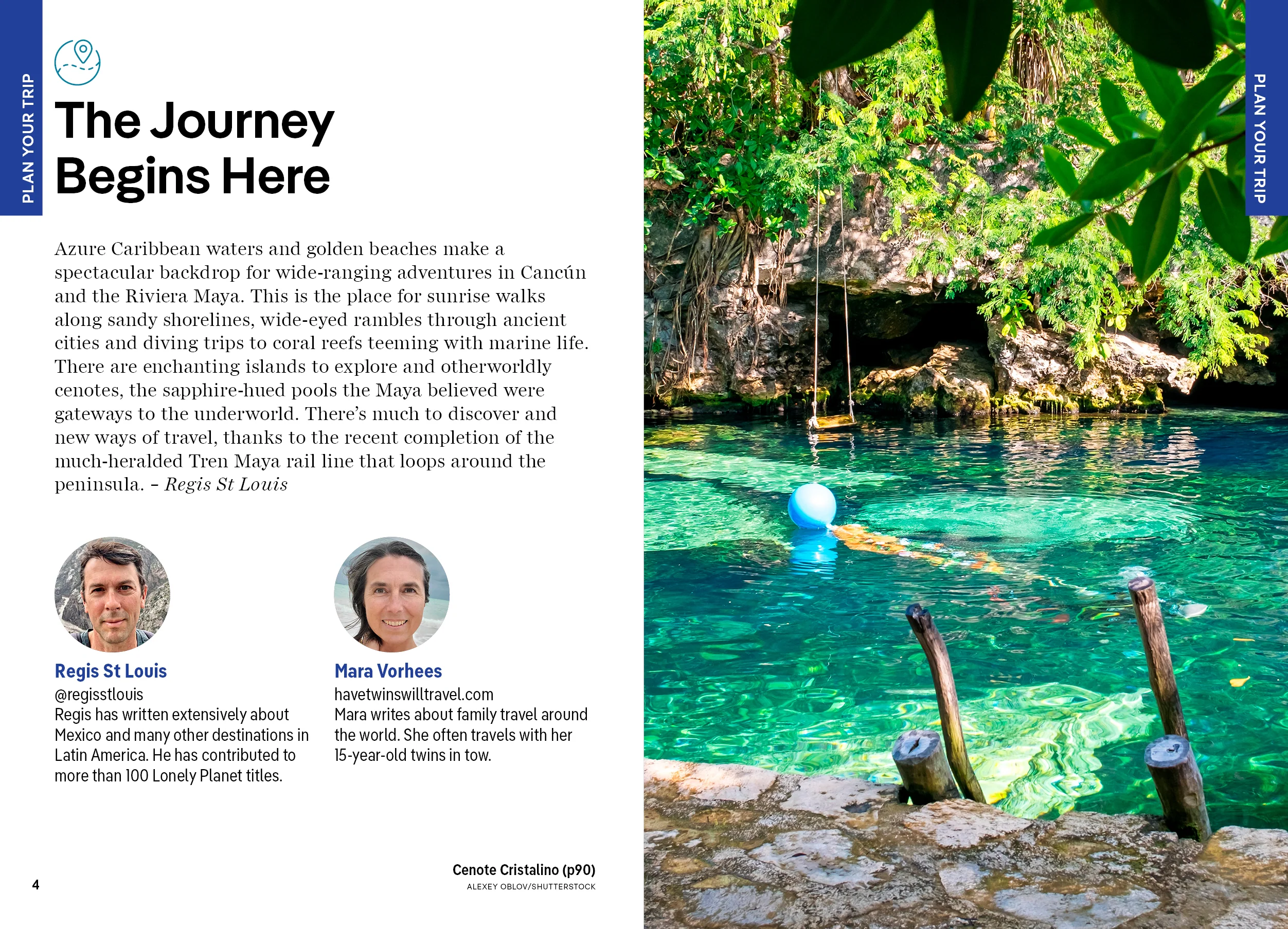 PLAN YOUR TRIP

The Journey Begins Here

Azure Caribbean waters and golden beaches make a spectacular backdrop for wide-ranging adventures in Cancún and the Riviera Maya. This is the place for sunrise walks along sandy shorelines, wide-eyed rambles through ancient cities and diving trips to coral reefs teeming with marine life. There are enchanting islands to explore and otherworldly cenotes, the sapphire-hued pools the Maya believed were gateways to the underworld. There's much to discover and new ways of travel, thanks to the recent completion of the much-heralded Tren Maya rail line that loops around the peninsula. – Regis St Louis

Regis St Louis
@regisstlouis
Regis has written extensively about Mexico and many other destinations in Latin America. He has contributed to more than 100 Lonely Planet titles.

Mara Vorhees
havetwinswilltravel.com
Mara writes about family travel around the world. She often travels with her 15-year-old twins in tow.

Cenote Cristalino (p90)
ALEXEY OBLOV/SHUTTERSTOCK

4

PLAN YOUR TRIP